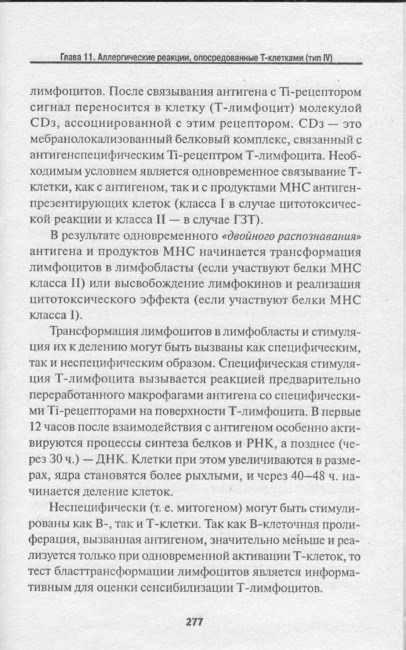 Глава 11. Аллергические реакции, опосредованные Т-клетками (тип IV)

лимфоцитов. После связывания антигена с Ti-рецептором сигнал переносится в клетку (Т-лимфоцит) молекулой CD3, ассоциированной с этим рецептором. CD3 — это мебранолокализованный белковый комплекс, связанный с антигенспецифическим Ti-рецептром Т-лимфоцита. Необходимым условием является одновременное связывание Т-клетки, как с антигеном, так и с продуктами МНС антигенпрезентирующих клеток (класса I в случае цитотоксической реакции и класса II — в случае ГЗТ).

В результате одновременного «двойного распознавания» антигена и продуктов МНС начинается трансформация лимфоцитов в лимфобласты (если участвуют белки МНС класса II) или высвобождение лимфокинов и реализация цитотоксического эффекта (если участвуют белки МНС класса I).

Трансформация лимфоцитов в лимфобласты и стимуляция их к делению могут быть вызваны как специфическим, так и неспецифическим образом. Специфическая стимуляция Т-лимфоцита вызывается реакцией предварительно переработанного макрофагами антигена со специфическими Ti-рецепторами на поверхности Т-лимфоцита. В первые 12 часов после взаимодействия с антигеном особенно активируются процессы синтеза белков и РНК, а позднее (через 30 ч.) — ДНК. Клетки при этом увеличиваются в размерах, ядра становятся более рыхлыми, и через 40–48 ч. начинается деление клеток.

Неспецифически (т. е. митогеном) могут быть стимулированы как В-, так и Т-клетки. Так как В-клеточная пролиферация, вызванная антигеном, значительно меньше и реализуется только при одновременной активации Т-клеток, то тест бласттрансформации лимфоцитов является информативным для оценки сенсибилизации Т-лимфоцитов.

277